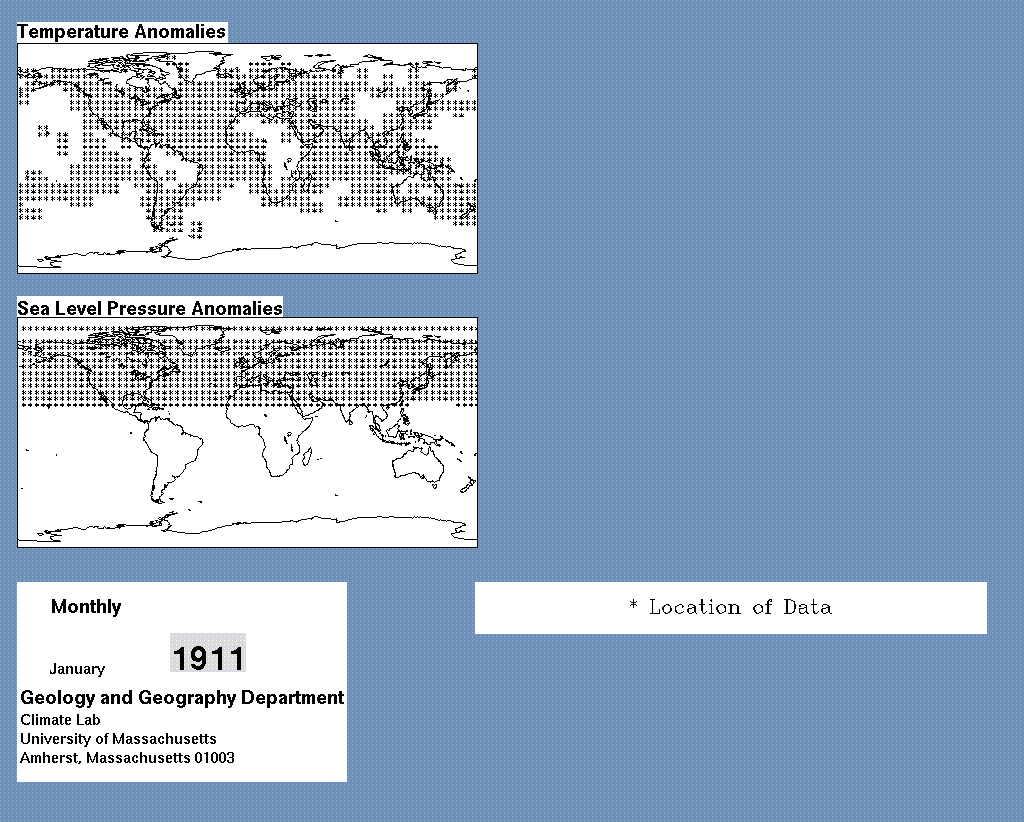 Temperature Anomalies

Sea Level Pressure Anomalies

Monthly

January 1911

Geology and Geography Department
Climate Lab
University of Massachusetts
Amherst, Massachusetts 01003

* Location of Data